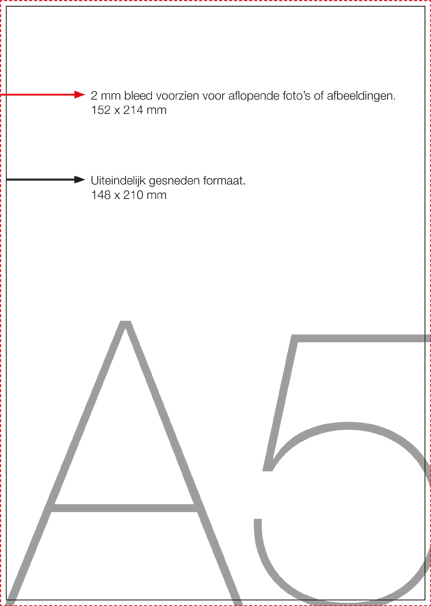 2 mm bleed voorzien voor aflopende foto's of afbeeldingen.
152 x 214 mm

Uiteindelijk gesneden formaat.
148 x 210 mm

A5